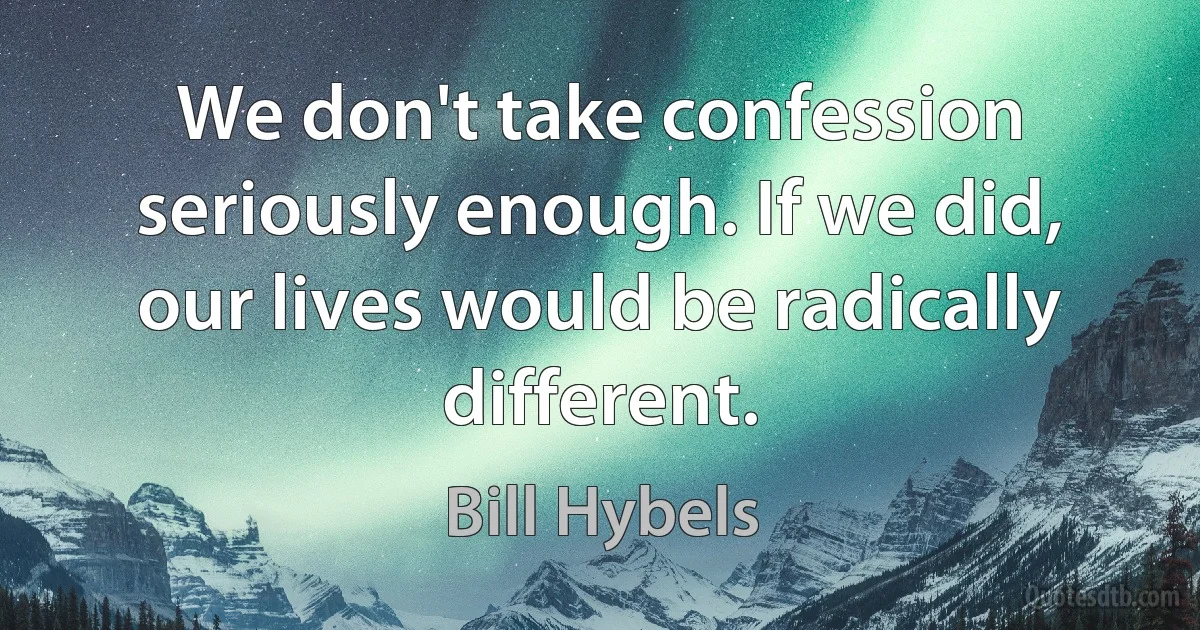 We don't take confession seriously enough. If we did, our lives would be radically different.

Bill Hybels

Quotesdtb.com